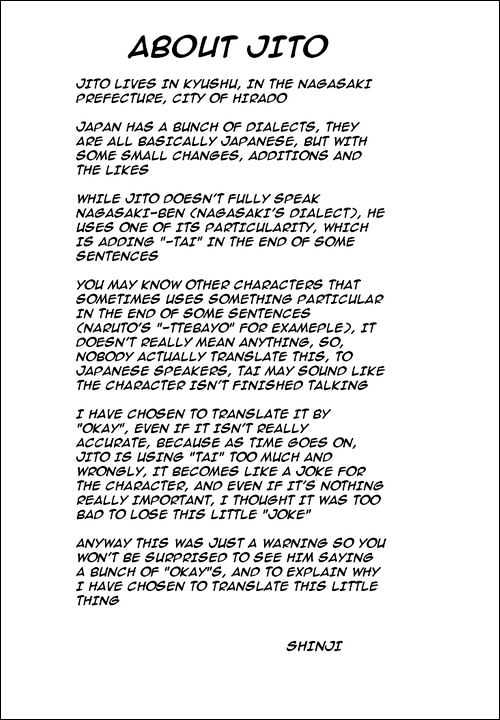 ABOUT JITO

JITO LIVES IN KYUSHU, IN THE NAGASAKI PREFECTURE, CITY OF HIRADO

JAPAN HAS A BUNCH OF DIALECTS, THEY ARE ALL BASICALLY JAPANESE, BUT WITH SOME SMALL CHANGES, ADDITIONS AND THE LIKES

WHILE JITO DOESN'T FULLY SPEAK NAGASAKI-BEN (NAGASAKI'S DIALECT), HE USES ONE OF ITS PARTICULARITY, WHICH IS ADDING "-TAI" IN THE END OF SOME SENTENCES

YOU MAY KNOW OTHER CHARACTERS THAT SOMETIMES USES SOMETHING PARTICULAR IN THE END OF SOME SENTENCES (NARUTO'S "-TTEBAYO" FOR EXAMEPLE), IT DOESN'T REALLY MEAN ANYTHING, SO, NOBODY ACTUALLY TRANSLATE THIS, TO JAPANESE SPEAKERS, TAI MAY SOUND LIKE THE CHARACTER ISN'T FINISHED TALKING

I HAVE CHOSEN TO TRANSLATE IT BY "OKAY", EVEN IF IT ISN'T REALLY ACCURATE, BECAUSE AS TIME GOES ON, JITO IS USING "TAI" TOO MUCH AND WRONGLY, IT BECOMES LIKE A JOKE FOR THE CHARACTER, AND EVEN IF IT'S NOTHING REALLY IMPORTANT, I THOUGHT IT WAS TOO BAD TO LOSE THIS LITTLE "JOKE"

ANYWAY THIS WAS JUST A WARNING SO YOU WON'T BE SURPRISED TO SEE HIM SAYING A BUNCH OF "OKAY"S, AND TO EXPLAIN WHY I HAVE CHOSEN TO TRANSLATE THIS LITTLE THING

SHINJI